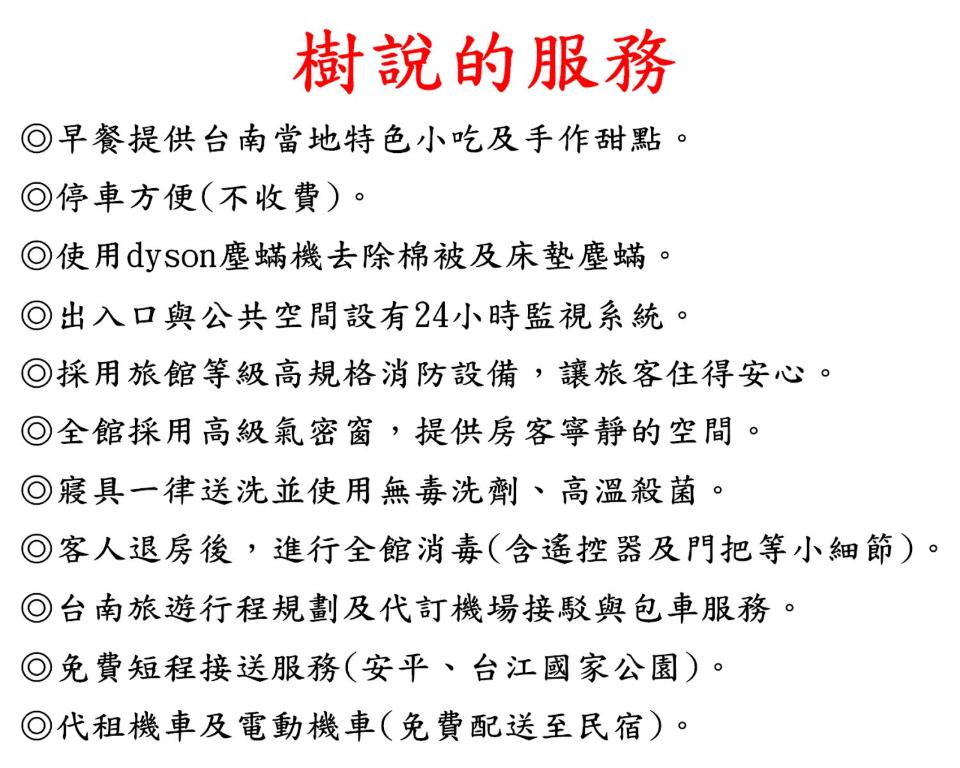 樹說的服務

◎早餐提供台南當地特色小吃及手作甜點。

◎停車方便(不收費)。

◎使用dyson塵蟎機去除棉被及床墊塵蟎。

◎出入口與公共空間設有24小時監視系統。

◎採用旅館等級高規格消防設備，讓旅客住得安心。

◎全館採用高級氣密窗，提供房客寧靜的空間。

◎寢具一律送洗並使用無毒洗劑、高溫殺菌。

◎客人退房後，進行全館消毒(含遙控器及門把等小細節)。

◎台南旅遊行程規劃及代訂機場接駁與包車服務。

◎免費短程接送服務(安平、台江國家公園)。

◎代租機車及電動機車(免費配送至民宿)。